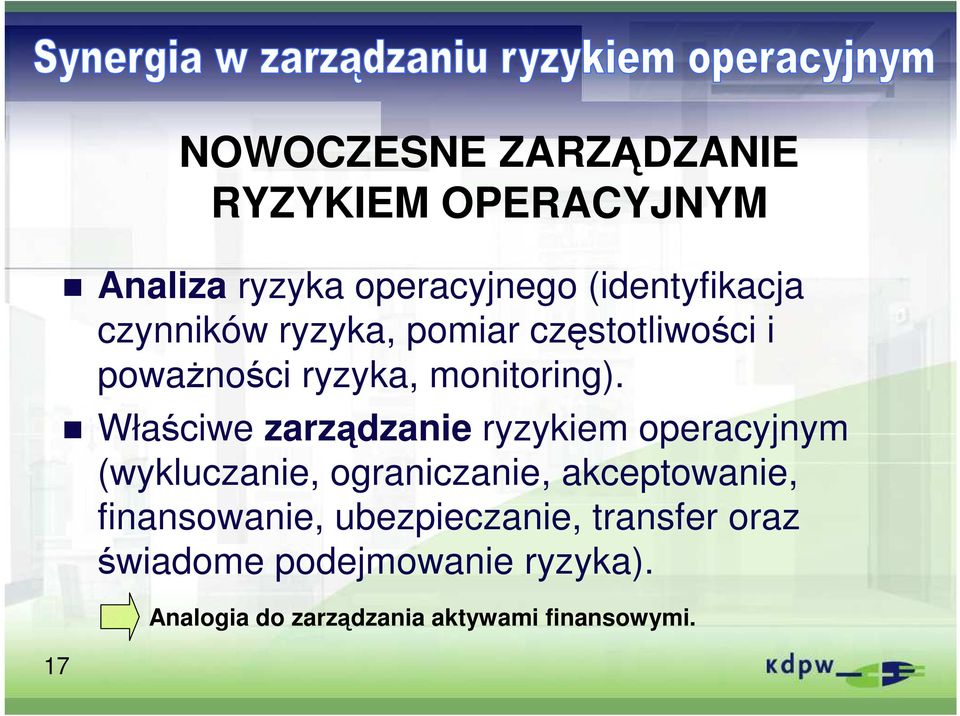 Synergia w zarządzaniu ryzykiem operacyjnym

NOWOCZESNE ZARZĄDZANIE RYZYKIEM OPERACYJNYM

Analiza ryzyka operacyjnego (identyfikacja czynników ryzyka, pomiar częstotliwości i poważności ryzyka, monitoring).

Właściwe zarządzanie ryzykiem operacyjnym (wykluczanie, ograniczanie, akceptowanie, finansowanie, ubezpieczanie, transfer oraz świadome podejmowanie ryzyka).

Analogia do zarządzania aktywami finansowymi.

17

kdpw